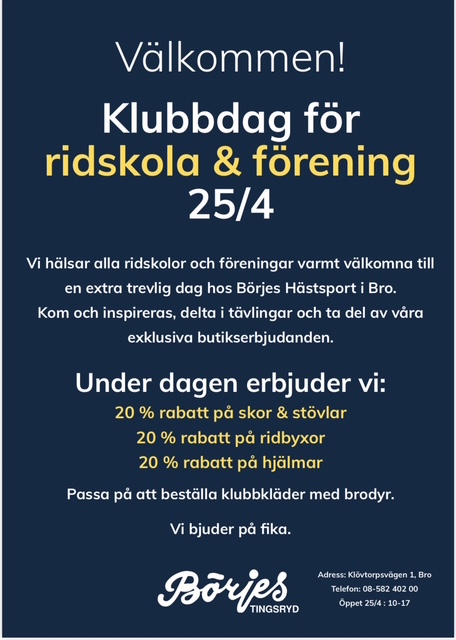 Välkommen!

Klubbdag för ridskola & förening 25/4

Vi hälsar alla ridskolor och föreningar varmt välkomna till en extra trevlig dag hos Börjes Hästsport i Bro. Kom och inspireras, delta i tävlingar och ta del av våra exklusiva butikserbjudanden.

Under dagen erbjuder vi:
20 % rabatt på skor & stövlar
20 % rabatt på ridbyxor
20 % rabatt på hjälmar

Passa på att beställa klubbkläder med brodyr.

Vi bjuder på fika.

Börjes TINGSRYD

Adress: Klövtorpsvägen 1, Bro
Telefon: 08-582 402 00
Öppet 25/4 : 10-17